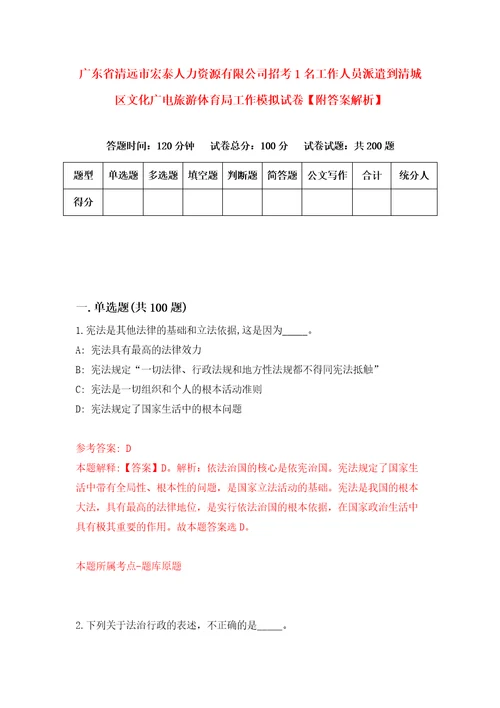 广东省清远市宏泰人力资源有限公司招考1名工作人员派遣到清城区文化广电旅游体育局工作模拟试卷【附答案解析】

答题时间：120分钟　试卷总分：100分　试卷试题：共200题

| 题型 | 单选题 | 多选题 | 填空题 | 判断题 | 简答题 | 公文写作 | 合计 | 统分人 |
|---|---|---|---|---|---|---|---|---|
| 得分 | | | | | | | | |

一.单选题(共100题)

1.宪法是其他法律的基础和立法依据,这是因为_____。

A：宪法具有最高的法律效力

B：宪法规定“一切法律、行政法规和地方性法规都不得同宪法抵触”

C：宪法是一切组织和个人的根本活动准则

D：宪法规定了国家生活中的根本问题

参考答案：D

本题解释：【答案】D。解析：依法治国的核心是依宪治国。宪法规定了国家生活中带有全局性、根本性的问题，是国家立法活动的基础。宪法是我国的根本大法，具有最高的法律地位，是实行依法治国的根本依据，在国家政治生活中具有极其重要的作用。故本题答案选D。

本题所属考点-题库原题

2.下列关于法治行政的表述，不正确的是_____。